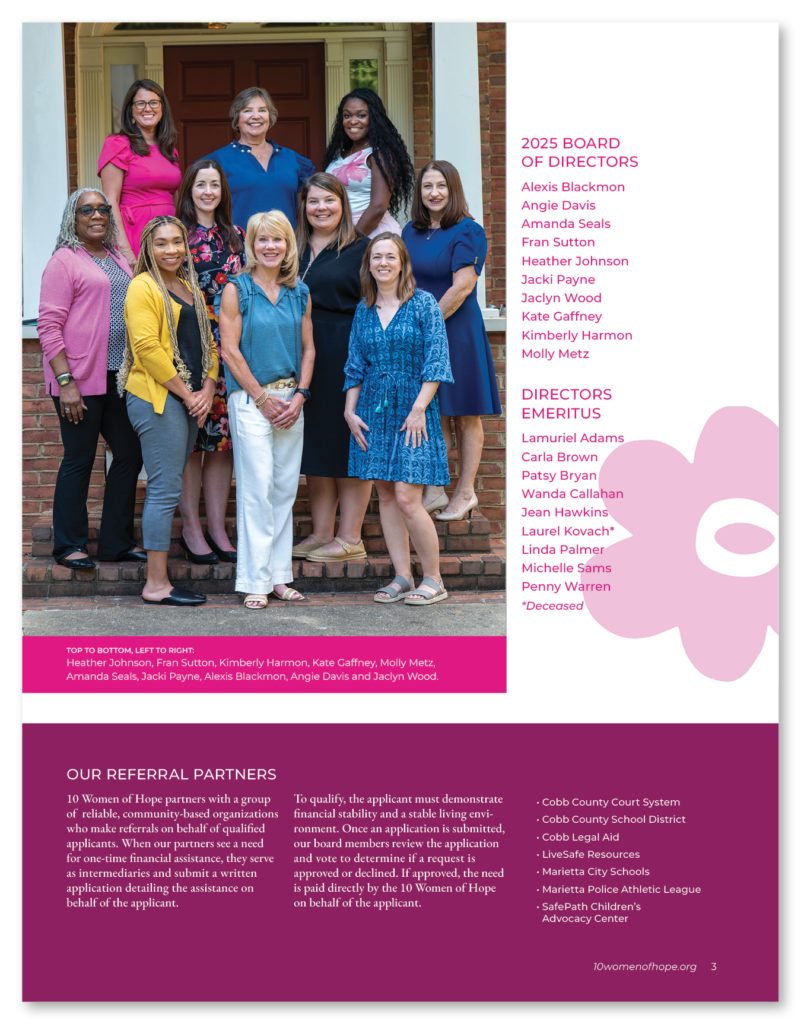 2025 BOARD OF DIRECTORS

Alexis Blackmon
Angie Davis
Amanda Seals
Fran Sutton
Heather Johnson
Jacki Payne
Jaclyn Wood
Kate Gaffney
Kimberly Harmon
Molly Metz

DIRECTORS EMERITUS

Lamuriel Adams
Carla Brown
Patsy Bryan
Wanda Callahan
Jean Hawkins
Laurel Kovach*
Linda Palmer
Michelle Sams
Penny Warren
*Deceased

TOP TO BOTTOM, LEFT TO RIGHT:
Heather Johnson, Fran Sutton, Kimberly Harmon, Kate Gaffney, Molly Metz, Amanda Seals, Jacki Payne, Alexis Blackmon, Angie Davis and Jaclyn Wood.

OUR REFERRAL PARTNERS

10 Women of Hope partners with a group of reliable, community-based organizations who make referrals on behalf of qualified applicants. When our partners see a need for one-time financial assistance, they serve as intermediaries and submit a written application detailing the assistance on behalf of the applicant.

To qualify, the applicant must demonstrate financial stability and a stable living environment. Once an application is submitted, our board members review the application and vote to determine if a request is approved or declined. If approved, the need is paid directly by the 10 Women of Hope on behalf of the applicant.

• Cobb County Court System
• Cobb County School District
• Cobb Legal Aid
• LiveSafe Resources
• Marietta City Schools
• Marietta Police Athletic League
• SafePath Children's Advocacy Center

10womenofhope.org 3